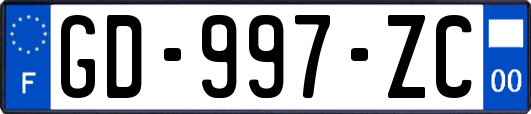 F
GD-997-ZC
00